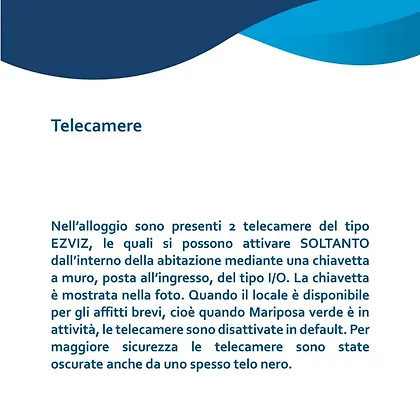 Telecamere

Nell’alloggio sono presenti 2 telecamere del tipo EZVIZ, le quali si possono attivare SOLTANTO dall’interno della abitazione mediante una chiavetta a muro, posta all’ingresso, del tipo I/O. La chiavetta è mostrata nella foto. Quando il locale è disponibile per gli affitti brevi, cioè quando Mariposa verde è in attività, le telecamere sono disattivate in default. Per maggiore sicurezza le telecamere sono state oscurate anche da uno spesso telo nero.